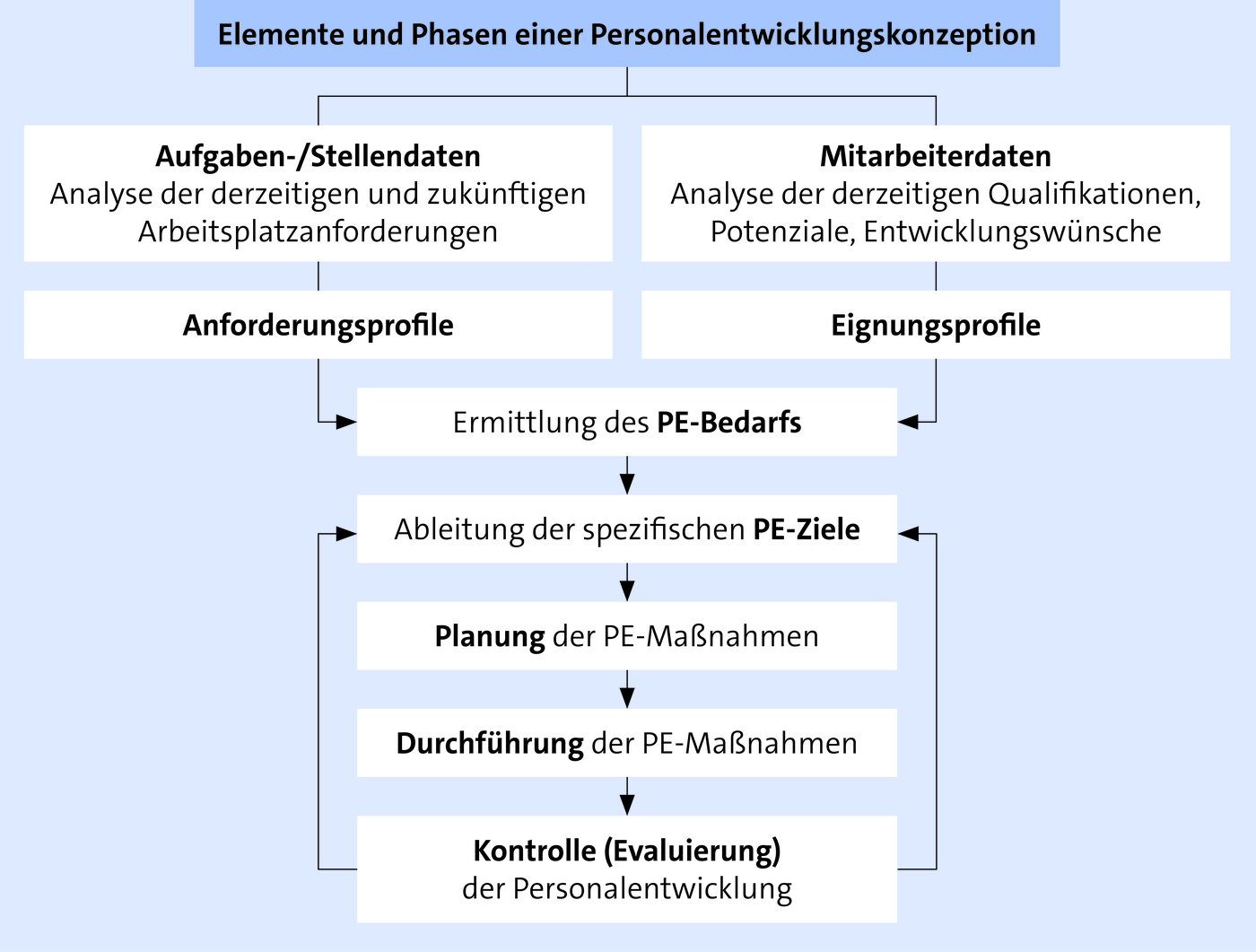 Elemente und Phasen einer Personalentwicklungskonzeption

Aufgaben-/Stellendaten
Analyse der derzeitigen und zukünftigen Arbeitsplatzanforderungen

Mitarbeiterdaten
Analyse der derzeitigen Qualifikationen, Potenziale, Entwicklungswünsche

Anforderungsprofile

Eignungsprofile

Ermittlung des PE-Bedarfs

Ableitung der spezifischen PE-Ziele

Planung der PE-Maßnahmen

Durchführung der PE-Maßnahmen

Kontrolle (Evaluierung)
der Personalentwicklung